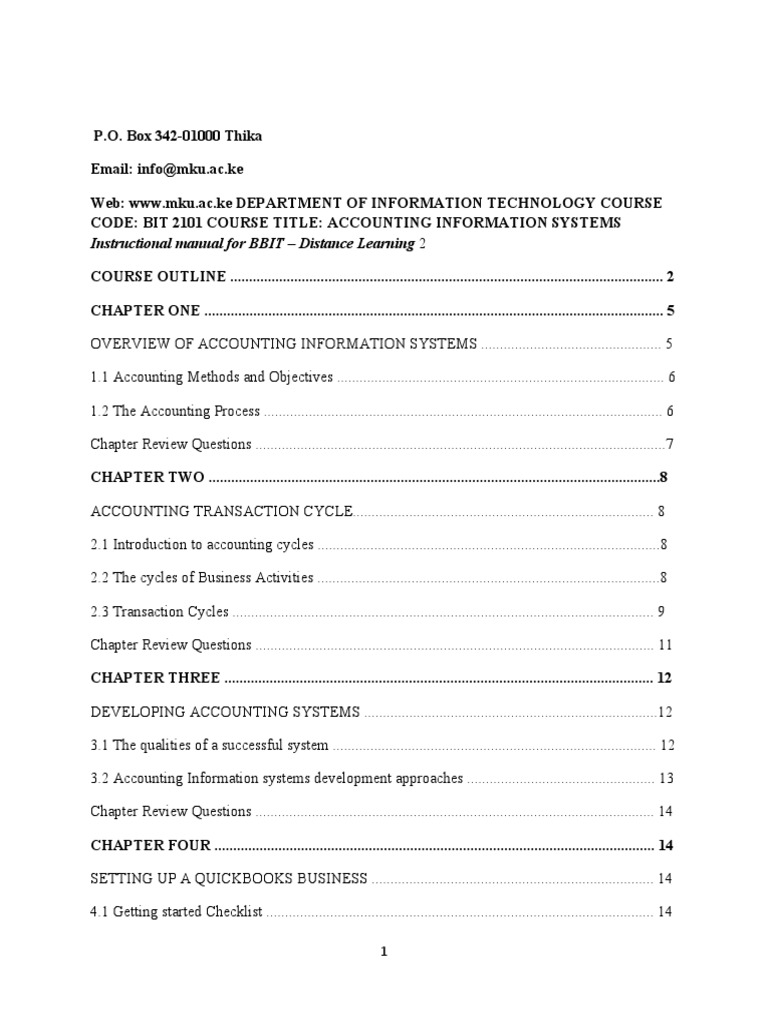 P.O. Box 342-01000 Thika

Email: info@mku.ac.ke

Web: www.mku.ac.ke DEPARTMENT OF INFORMATION TECHNOLOGY COURSE CODE: BIT 2101 COURSE TITLE: ACCOUNTING INFORMATION SYSTEMS Instructional manual for BBIT – Distance Learning 2

COURSE OUTLINE 2

CHAPTER ONE 5

OVERVIEW OF ACCOUNTING INFORMATION SYSTEMS 5

1.1 Accounting Methods and Objectives 6

1.2 The Accounting Process 6

Chapter Review Questions 7

CHAPTER TWO 8

ACCOUNTING TRANSACTION CYCLE 8

2.1 Introduction to accounting cycles 8

2.2 The cycles of Business Activities 8

2.3 Transaction Cycles 9

Chapter Review Questions 11

CHAPTER THREE 12

DEVELOPING ACCOUNTING SYSTEMS 12

3.1 The qualities of a successful system 12

3.2 Accounting Information systems development approaches 13

Chapter Review Questions 14

CHAPTER FOUR 14

SETTING UP A QUICKBOOKS BUSINESS 14

4.1 Getting started Checklist 14

1